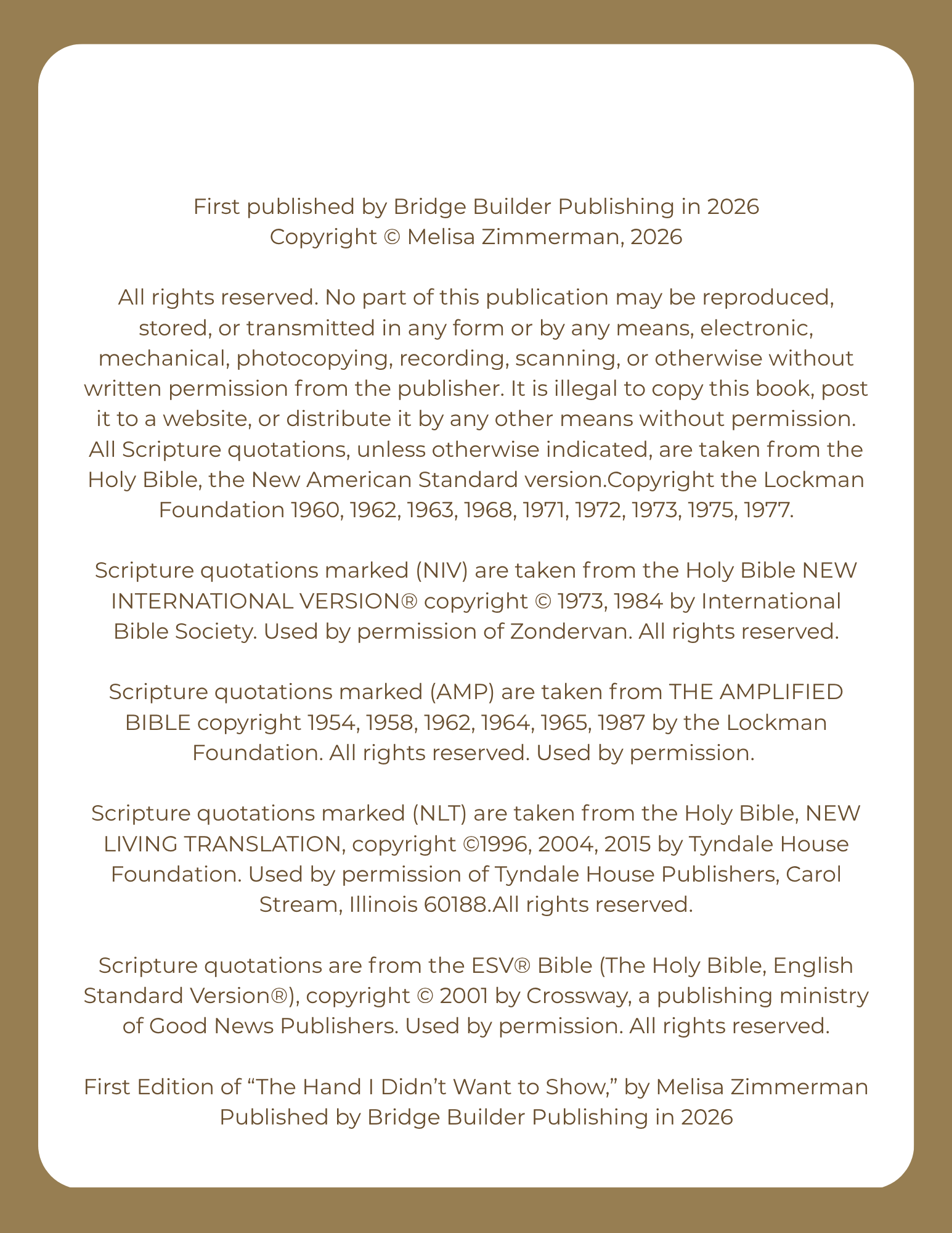 First published by Bridge Builder Publishing in 2026
Copyright © Melisa Zimmerman, 2026

All rights reserved. No part of this publication may be reproduced, stored, or transmitted in any form or by any means, electronic, mechanical, photocopying, recording, scanning, or otherwise without written permission from the publisher. It is illegal to copy this book, post it to a website, or distribute it by any other means without permission. All Scripture quotations, unless otherwise indicated, are taken from the Holy Bible, the New American Standard version.Copyright the Lockman Foundation 1960, 1962, 1963, 1968, 1971, 1972, 1973, 1975, 1977.

Scripture quotations marked (NIV) are taken from the Holy Bible NEW INTERNATIONAL VERSION® copyright © 1973, 1984 by International Bible Society. Used by permission of Zondervan. All rights reserved.

Scripture quotations marked (AMP) are taken from THE AMPLIFIED BIBLE copyright 1954, 1958, 1962, 1964, 1965, 1987 by the Lockman Foundation. All rights reserved. Used by permission.

Scripture quotations marked (NLT) are taken from the Holy Bible, NEW LIVING TRANSLATION, copyright ©1996, 2004, 2015 by Tyndale House Foundation. Used by permission of Tyndale House Publishers, Carol Stream, Illinois 60188.All rights reserved.

Scripture quotations are from the ESV® Bible (The Holy Bible, English Standard Version®), copyright © 2001 by Crossway, a publishing ministry of Good News Publishers. Used by permission. All rights reserved.

First Edition of “The Hand I Didn’t Want to Show,” by Melisa Zimmerman
Published by Bridge Builder Publishing in 2026